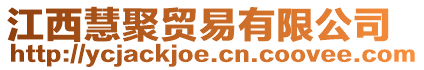 江西慧聚贸易有限公司
http://ycjackjoe.cn.coovee.com